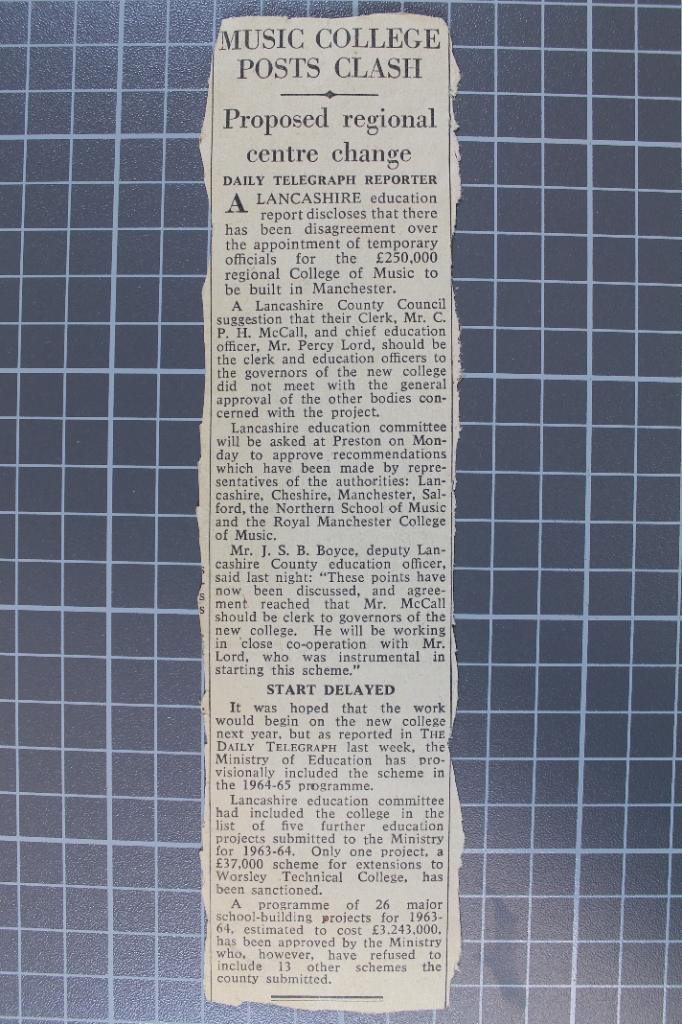 MUSIC COLLEGE POSTS CLASH

Proposed regional centre change

DAILY TELEGRAPH REPORTER

A LANCASHIRE education report discloses that there has been disagreement over the appointment of temporary officials for the £250,000 regional College of Music to be built in Manchester.

A Lancashire County Council suggestion that their Clerk, Mr. C. P. H. McCall, and chief education officer, Mr. Percy Lord, should be the clerk and education officers to the governors of the new college did not meet with the general approval of the other bodies concerned with the project.

Lancashire education committee will be asked at Preston on Monday to approve recommendations which have been made by representatives of the authorities: Lancashire, Cheshire, Manchester, Salford, the Northern School of Music and the Royal Manchester College of Music.

Mr. J. S. B. Boyce, deputy Lancashire County education officer, said last night: "These points have now been discussed, and agreement reached that Mr. McCall should be clerk to governors of the new college. He will be working in close co-operation with Mr. Lord, who was instrumental in starting this scheme."

START DELAYED

It was hoped that the work would begin on the new college next year, but as reported in THE DAILY TELEGRAPH last week, the Ministry of Education has provisionally included the scheme in the 1964-65 programme.

Lancashire education committee had included the college in the list of five further education projects submitted to the Ministry for 1963-64. Only one project, a £37,000 scheme for extensions to Worsley Technical College, has been sanctioned.

A programme of 26 major school-building projects for 1963-64, estimated to cost £3,243,000, has been approved by the Ministry who, however, have refused to include 13 other schemes the county submitted.